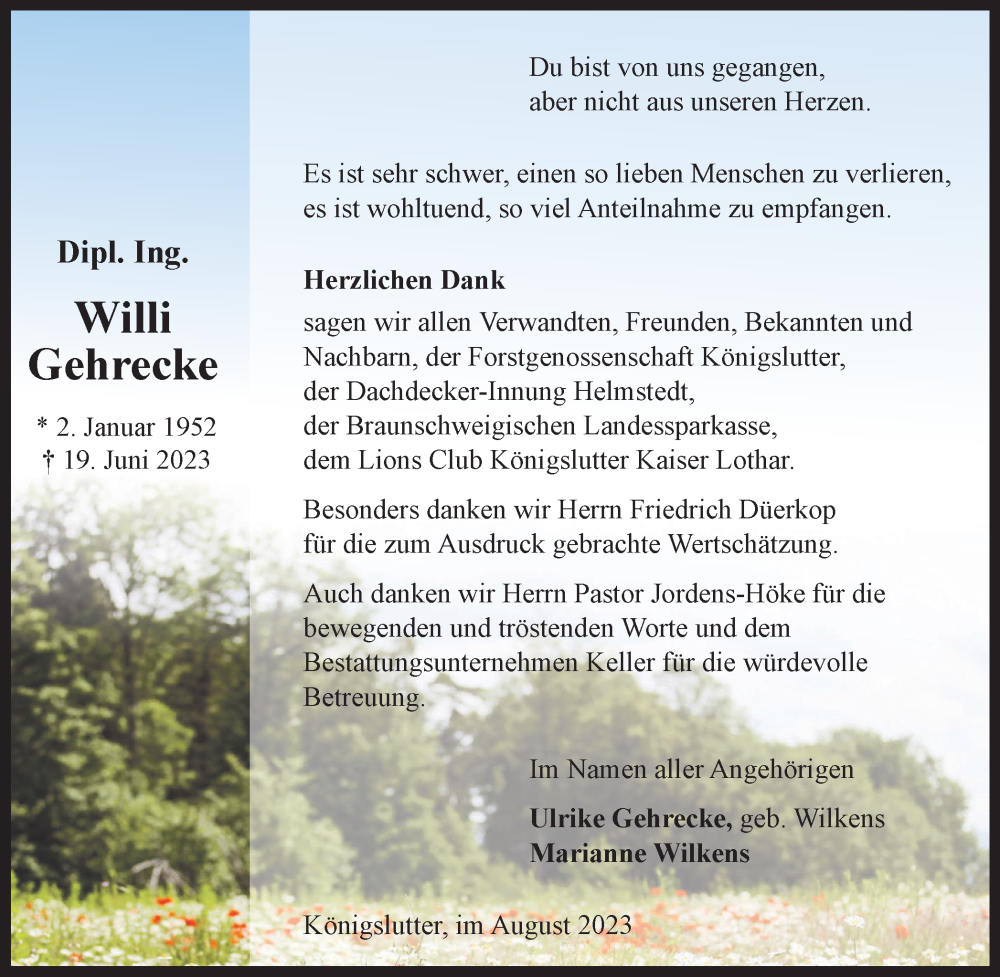 Dipl. Ing.

Willi Gehrecke

* 2. Januar 1952
† 19. Juni 2023

Du bist von uns gegangen,
aber nicht aus unseren Herzen.

Es ist sehr schwer, einen so lieben Menschen zu verlieren, es ist wohltuend, so viel Anteilnahme zu empfangen.

Herzlichen Dank
sagen wir allen Verwandten, Freunden, Bekannten und Nachbarn, der Forstgenossenschaft Königslutter, der Dachdecker-Innung Helmstedt, der Braunschweigischen Landessparkasse, dem Lions Club Königslutter Kaiser Lothar.

Besonders danken wir Herrn Friedrich Düerkop für die zum Ausdruck gebrachte Wertschätzung.

Auch danken wir Herrn Pastor Jordens-Höke für die bewegenden und tröstenden Worte und dem Bestattungsunternehmen Keller für die würdevolle Betreuung.

Im Namen aller Angehörigen

Ulrike Gehrecke, geb. Wilkens
Marianne Wilkens

Königslutter, im August 2023